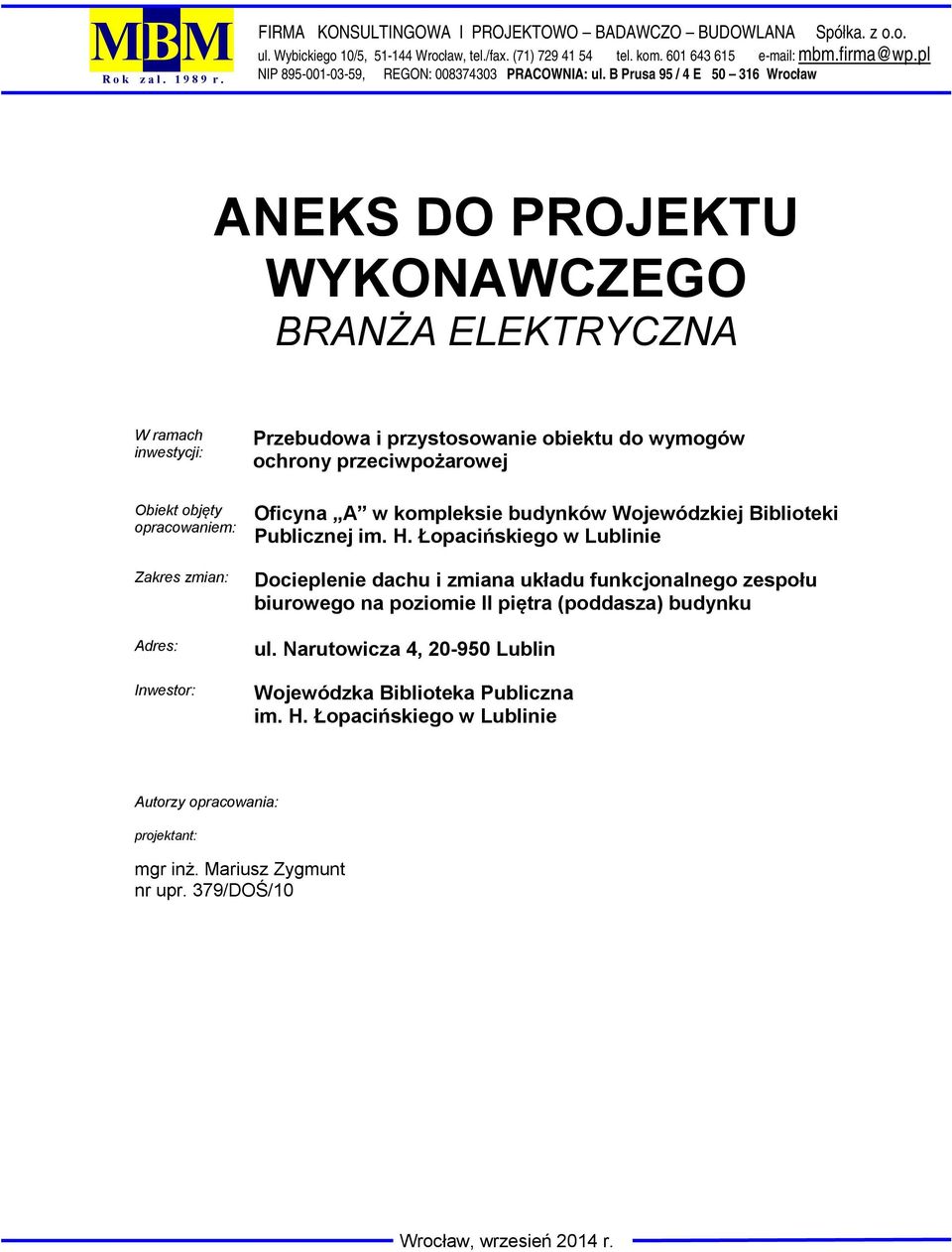 MBM
Rok zał. 1989 r.

FIRMA KONSULTINGOWA I PROJEKTOWO – BADAWCZO – BUDOWLANA Spółka. z o.o.
ul. Wybickiego 10/5, 51-144 Wrocław, tel./fax. (71) 729 41 54 tel. kom. 601 643 615 e-mail: mbm.firma@wp.pl
NIP 895-001-03-59, REGON: 008374303 PRACOWNIA: ul. B Prusa 95 / 4 E 50 – 316 Wrocław

ANEKS DO PROJEKTU WYKONAWCZEGO
BRANŻA ELEKTRYCZNA

W ramach inwestycji: Przebudowa i przystosowanie obiektu do wymogów ochrony przeciwpożarowej

Obiekt objęty opracowaniem: Oficyna „A” w kompleksie budynków Wojewódzkiej Biblioteki Publicznej im. H. Łopacińskiego w Lublinie

Zakres zmian: Docieplenie dachu i zmiana układu funkcjonalnego zespołu biurowego na poziomie II piętra (poddasza) budynku

Adres: ul. Narutowicza 4, 20-950 Lublin

Inwestor: Wojewódzka Biblioteka Publiczna im. H. Łopacińskiego w Lublinie

Autorzy opracowania:

projektant:

mgr inż. Mariusz Zygmunt
nr upr. 379/DOŚ/10

Wrocław, wrzesień 2014 r.